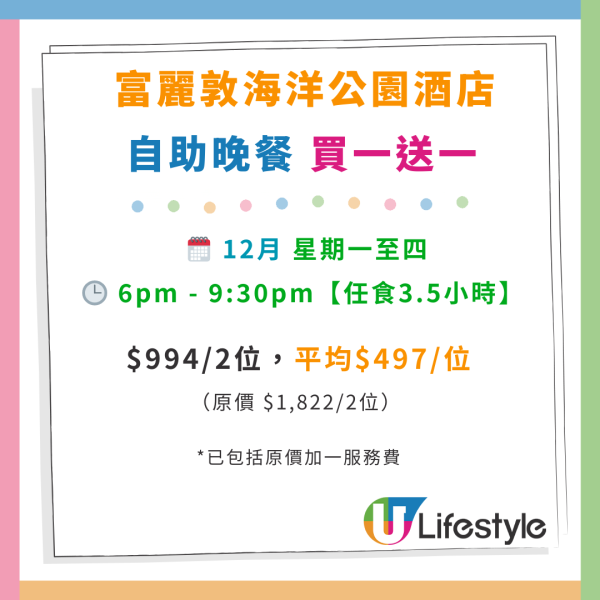 富麗敦海洋公園酒店
自助晚餐 買一送一

12月 星期一至四
6pm - 9:30pm【任食3.5小時】

$994/2位，平均$497/位
（原價 $1,822/2位）

*已包括原價加一服務費

U Lifestyle